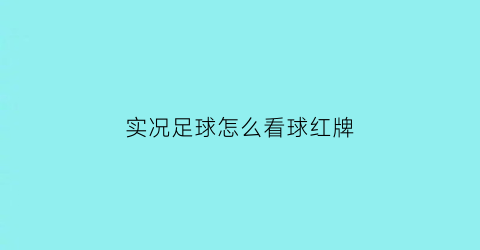 实况足球怎么看球红牌